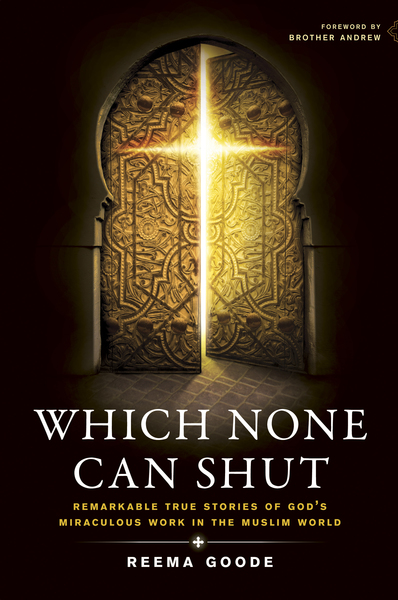 FOREWORD BY
BROTHER ANDREW

WHICH NONE CAN SHUT

REMARKABLE TRUE STORIES OF GOD'S MIRACULOUS WORK IN THE MUSLIM WORLD

REEMA GOODE